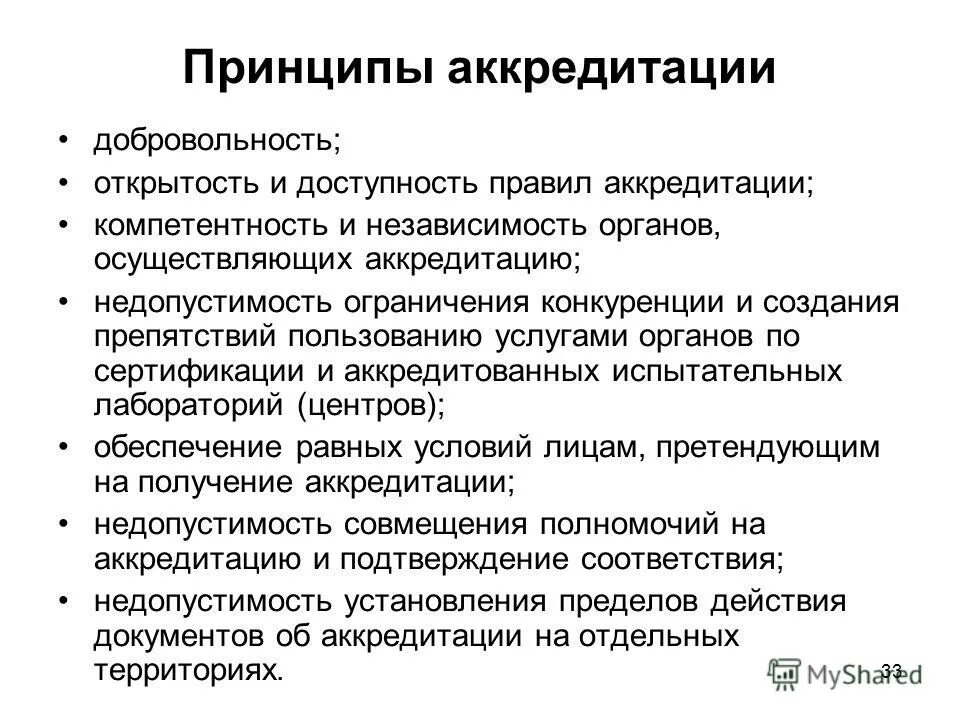 Принципы аккредитации

• добровольность;
• открытость и доступность правил аккредитации;
• компетентность и независимость органов, осуществляющих аккредитацию;
• недопустимость ограничения конкуренции и создания препятствий пользованию услугами органов по сертификации и аккредитованных испытательных лабораторий (центров);
• обеспечение равных условий лицам, претендующим на получение аккредитации;
• недопустимость совмещения полномочий на аккредитацию и подтверждение соответствия;
• недопустимость установления пределов действия документов об аккредитации на отдельных территориях.

33

MyShared